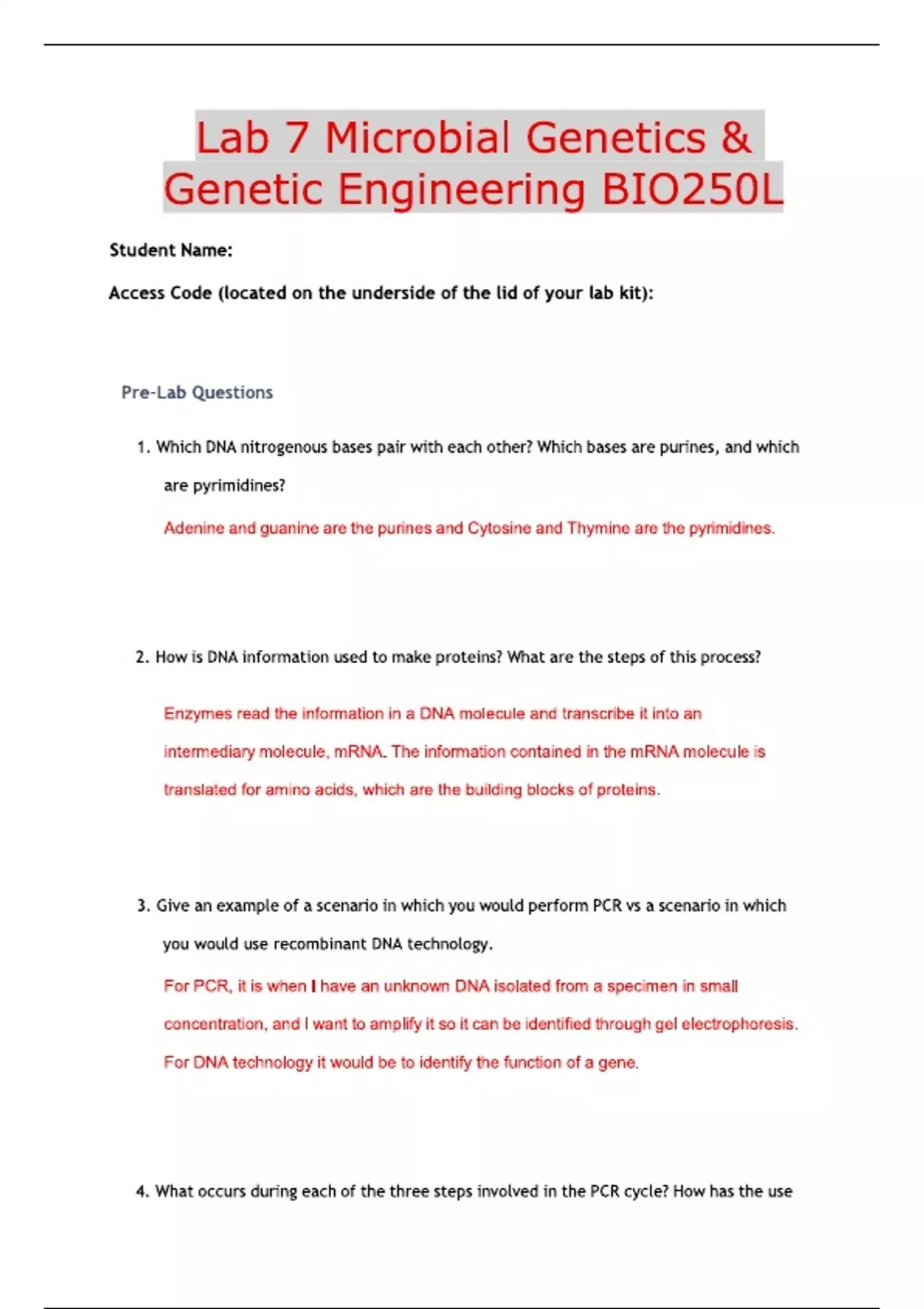 Lab 7 Microbial Genetics & Genetic Engineering BIO250L

Student Name:

Access Code (located on the underside of the lid of your lab kit):

Pre-Lab Questions

1. Which DNA nitrogenous bases pair with each other? Which bases are purines, and which are pyrimidines?

Adenine and guanine are the purines and Cytosine and Thymine are the pyrimidines.

2. How is DNA information used to make proteins? What are the steps of this process?

Enzymes read the information in a DNA molecule and transcribe it into an intermediary molecule, mRNA. The information contained in the mRNA molecule is translated for amino acids, which are the building blocks of proteins.

3. Give an example of a scenario in which you would perform PCR vs a scenario in which you would use recombinant DNA technology.

For PCR, it is when I have an unknown DNA isolated from a specimen in small concentration, and I want to amplify it so it can be identified through gel electrophoresis. For DNA technology it would be to identify the function of a gene.

4. What occurs during each of the three steps involved in the PCR cycle? How has the use